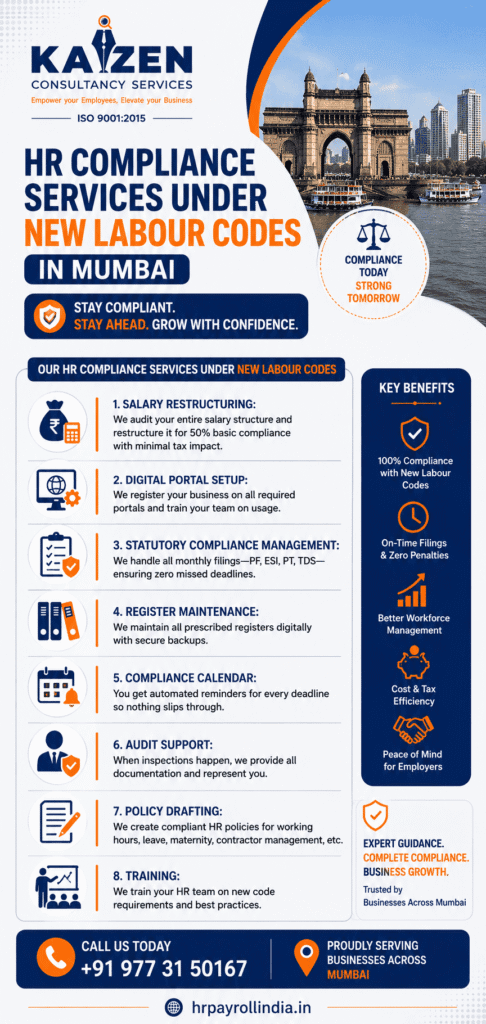 KAIZEN
CONSULTANCY SERVICES
Empower your Employees, Elevate your Business
ISO 9001:2015

HR COMPLIANCE SERVICES UNDER NEW LABOUR CODES
IN MUMBAI

COMPLIANCE TODAY STRONG TOMORROW

STAY COMPLIANT. STAY AHEAD. GROW WITH CONFIDENCE.

OUR HR COMPLIANCE SERVICES UNDER NEW LABOUR CODES

1. SALARY RESTRUCTURING:
We audit your entire salary structure and restructure it for 50% basic compliance with minimal tax impact.

2. DIGITAL PORTAL SETUP:
We register your business on all required portals and train your team on usage.

3. STATUTORY COMPLIANCE MANAGEMENT:
We handle all monthly filings—PF, ESI, PT, TDS—ensuring zero missed deadlines.

4. REGISTER MAINTENANCE:
We maintain all prescribed registers digitally with secure backups.

5. COMPLIANCE CALENDAR:
You get automated reminders for every deadline so nothing slips through.

6. AUDIT SUPPORT:
When inspections happen, we provide all documentation and represent you.

7. POLICY DRAFTING:
We create compliant HR policies for working hours, leave, maternity, contractor management, etc.

8. TRAINING:
We train your HR team on new code requirements and best practices.

KEY BENEFITS

100% Compliance with New Labour Codes

On-Time Filings & Zero Penalties

Better Workforce Management

Cost & Tax Efficiency

Peace of Mind for Employers

EXPERT GUIDANCE. COMPLETE COMPLIANCE. BUSINESS GROWTH.
Trusted by Businesses Across Mumbai

CALL US TODAY
+91 977 31 50167

PROUDLY SERVING BUSINESSES ACROSS MUMBAI

hrpayrollindia.in